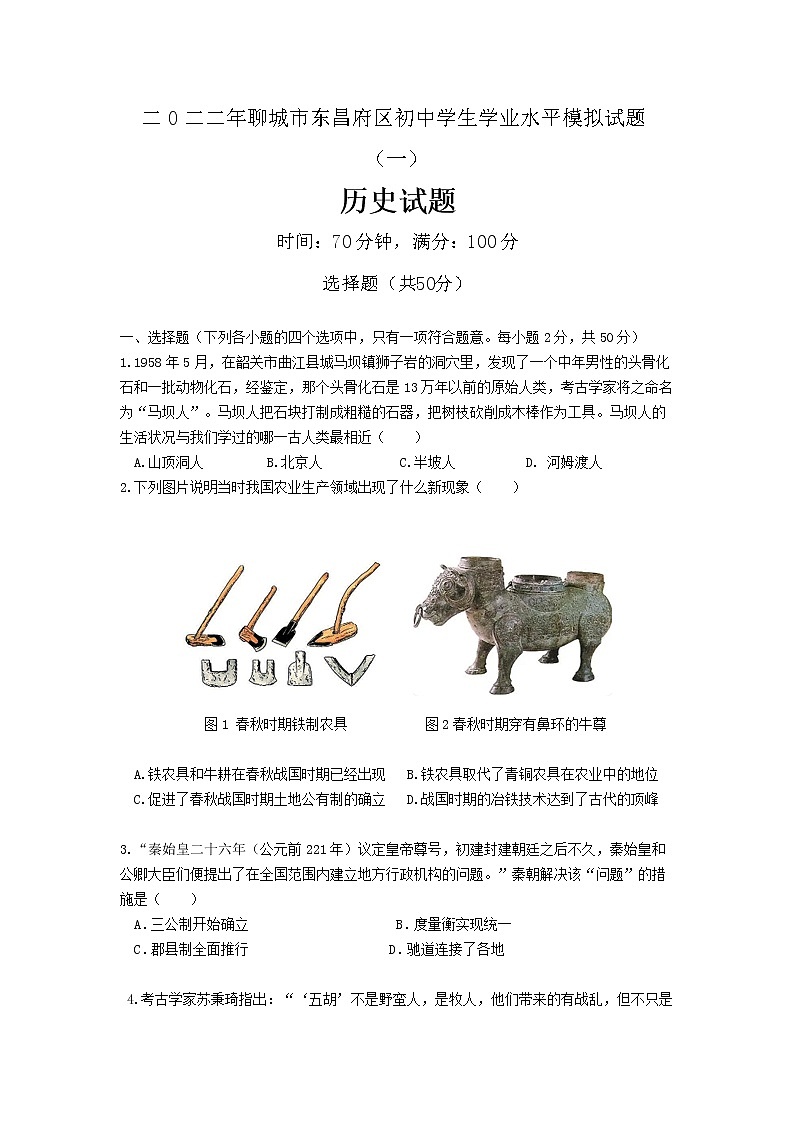 二０二二年聊城市东昌府区初中学生学业水平模拟试题

（一）

历史试题

时间：70分钟，满分：100分

选择题（共50分）

一、选择题（下列各小题的四个选项中，只有一项符合题意。每小题2分，共50分）

1.1958年5月，在韶关市曲江县城马坝镇狮子岩的洞穴里，发现了一个中年男性的头骨化石和一批动物化石，经鉴定，那个头骨化石是13万年以前的原始人类，考古学家将之命名为“马坝人”。马坝人把石块打制成粗糙的石器，把树枝砍削成木棒作为工具。马坝人的生活状况与我们学过的哪一古人类最相近（　　）

A.山顶洞人　　B.北京人　　C.半坡人　　D. 河姆渡人

2.下列图片说明当时我国农业生产领域出现了什么新现象（　　）

图1 春秋时期铁制农具　　图2春秋时期穿有鼻环的牛尊

A.铁农具和牛耕在春秋战国时期已经出现　B.铁农具取代了青铜农具在农业中的地位

C.促进了春秋战国时期土地公有制的确立　D.战国时期的冶铁技术达到了古代的顶峰

3.“秦始皇二十六年（公元前221年）议定皇帝尊号，初建封建朝廷之后不久，秦始皇和公卿大臣们便提出了在全国范围内建立地方行政机构的问题。”秦朝解决该“问题”的措施是（　　）

A．三公制开始确立　　B．度量衡实现统一

C．郡县制全面推行　　D．驰道连接了各地

4.考古学家苏秉琦指出：“‘五胡’不是野蛮人，是牧人，他们带来的有战乱，但不只是